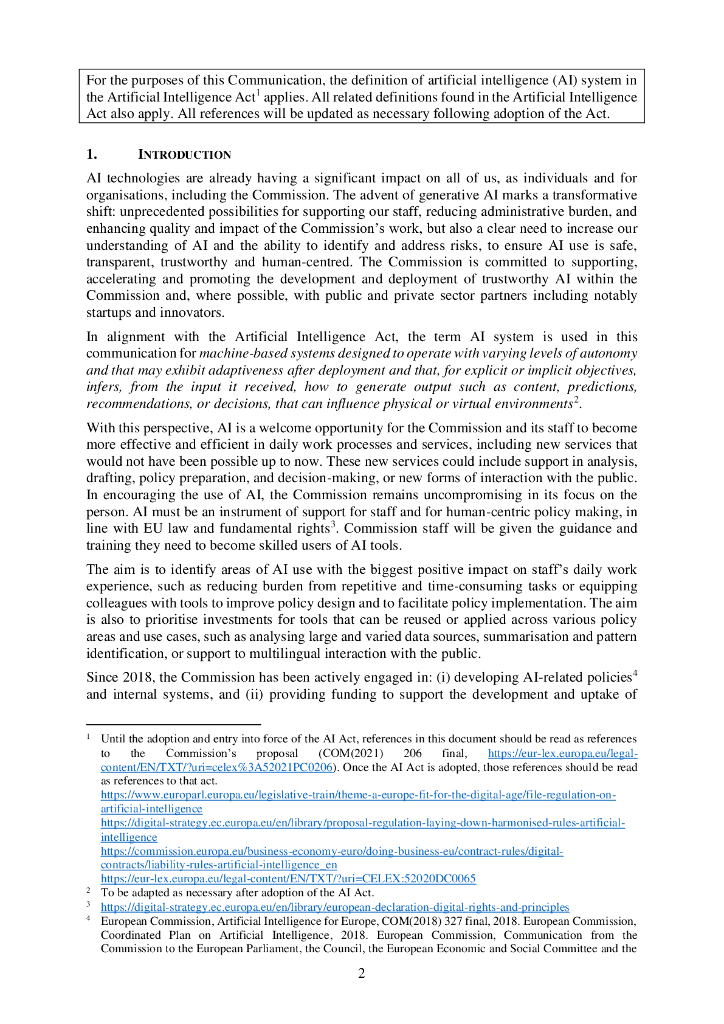 For the purposes of this Communication, the definition of artificial intelligence (AI) system in the Artificial Intelligence Act$^1$ applies. All related definitions found in the Artificial Intelligence Act also apply. All references will be updated as necessary following adoption of the Act.

1. INTRODUCTION

AI technologies are already having a significant impact on all of us, as individuals and for organisations, including the Commission. The advent of generative AI marks a transformative shift: unprecedented possibilities for supporting our staff, reducing administrative burden, and enhancing quality and impact of the Commission's work, but also a clear need to increase our understanding of AI and the ability to identify and address risks, to ensure AI use is safe, transparent, trustworthy and human-centred. The Commission is committed to supporting, accelerating and promoting the development and deployment of trustworthy AI within the Commission and, where possible, with public and private sector partners including notably startups and innovators.

In alignment with the Artificial Intelligence Act, the term AI system is used in this communication for machine-based systems designed to operate with varying levels of autonomy and that may exhibit adaptiveness after deployment and that, for explicit or implicit objectives, infers, from the input it received, how to generate output such as content, predictions, recommendations, or decisions, that can influence physical or virtual environments$^2$.

With this perspective, AI is a welcome opportunity for the Commission and its staff to become more effective and efficient in daily work processes and services, including new services that would not have been possible up to now. These new services could include support in analysis, drafting, policy preparation, and decision-making, or new forms of interaction with the public. In encouraging the use of AI, the Commission remains uncompromising in its focus on the person. AI must be an instrument of support for staff and for human-centric policy making, in line with EU law and fundamental rights$^3$. Commission staff will be given the guidance and training they need to become skilled users of AI tools.

The aim is to identify areas of AI use with the biggest positive impact on staff's daily work experience, such as reducing burden from repetitive and time-consuming tasks or equipping colleagues with tools to improve policy design and to facilitate policy implementation. The aim is also to prioritise investments for tools that can be reused or applied across various policy areas and use cases, such as analysing large and varied data sources, summarisation and pattern identification, or support to multilingual interaction with the public.

Since 2018, the Commission has been actively engaged in: (i) developing AI-related policies$^4$ and internal systems, and (ii) providing funding to support the development and uptake of

$^1$ Until the adoption and entry into force of the AI Act, references in this document should be read as references to the Commission's proposal (COM(2021) 206 final, https://eur-lex.europa.eu/legal-content/EN/TXT/?uri=celex%3A52021PC0206). Once the AI Act is adopted, those references should be read as references to that act.
https://www.europarl.europa.eu/legislative-train/theme-a-europe-fit-for-the-digital-age/file-regulation-on-artificial-intelligence
https://digital-strategy.ec.europa.eu/en/library/proposal-regulation-laying-down-harmonised-rules-artificial-intelligence
https://commission.europa.eu/business-economy-euro/doing-business-eu/contract-rules/digital-contracts/liability-rules-artificial-intelligence_en
https://eur-lex.europa.eu/legal-content/EN/TXT/?uri=CELEX:52020DC0065
$^2$ To be adapted as necessary after adoption of the AI Act.
$^3$ https://digital-strategy.ec.europa.eu/en/library/european-declaration-digital-rights-and-principles
$^4$ European Commission, Artificial Intelligence for Europe, COM(2018) 327 final, 2018. European Commission, Coordinated Plan on Artificial Intelligence, 2018. European Commission, Communication from the Commission to the European Parliament, the Council, the European Economic and Social Committee and the

2